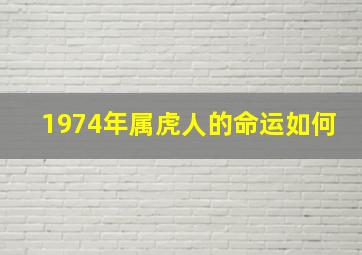 1974年属虎人的命运如何